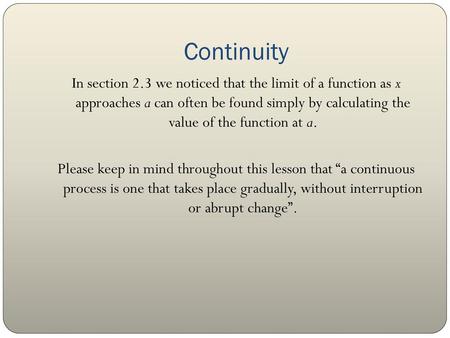 Continuity

In section 2.3 we noticed that the limit of a function as $x$ approaches $a$ can often be found simply by calculating the value of the function at $a$.

Please keep in mind throughout this lesson that “a continuous process is one that takes place gradually, without interruption or abrupt change”.